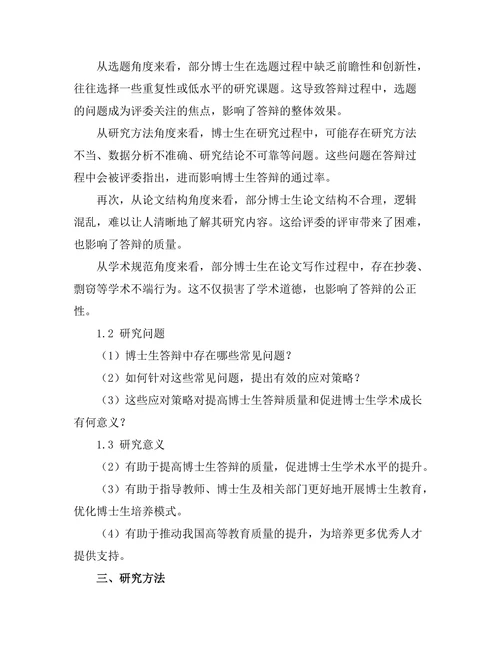 从选题角度来看，部分博士生在选题过程中缺乏前瞻性和创新性，往往选择一些重复性或低水平的研究课题。这导致答辩过程中，选题的问题成为评委关注的焦点，影响了答辩的整体效果。

从研究方法角度来看，博士生在研究过程中，可能存在研究方法不当、数据分析不准确、研究结论不可靠等问题。这些问题在答辩过程中会被评委指出，进而影响博士生答辩的通过率。

再次，从论文结构角度来看，部分博士生论文结构不合理，逻辑混乱，难以让人清晰地了解其研究内容。这给评委的评审带来了困难，也影响了答辩的质量。

从学术规范角度来看，部分博士生在论文写作过程中，存在抄袭、剽窃等学术不端行为。这不仅损害了学术道德，也影响了答辩的公正性。

1.2 研究问题

（1）博士生答辩中存在哪些常见问题？

（2）如何针对这些常见问题，提出有效的应对策略？

（3）这些应对策略对提高博士生答辩质量和促进博士生学术成长有何意义？

1.3 研究意义

（2）有助于提高博士生答辩的质量，促进博士生学术水平的提升。

（3）有助于指导教师、博士生及相关部门更好地开展博士生教育，优化博士生培养模式。

（4）有助于推动我国高等教育质量的提升，为培养更多优秀人才提供支持。

三、研究方法